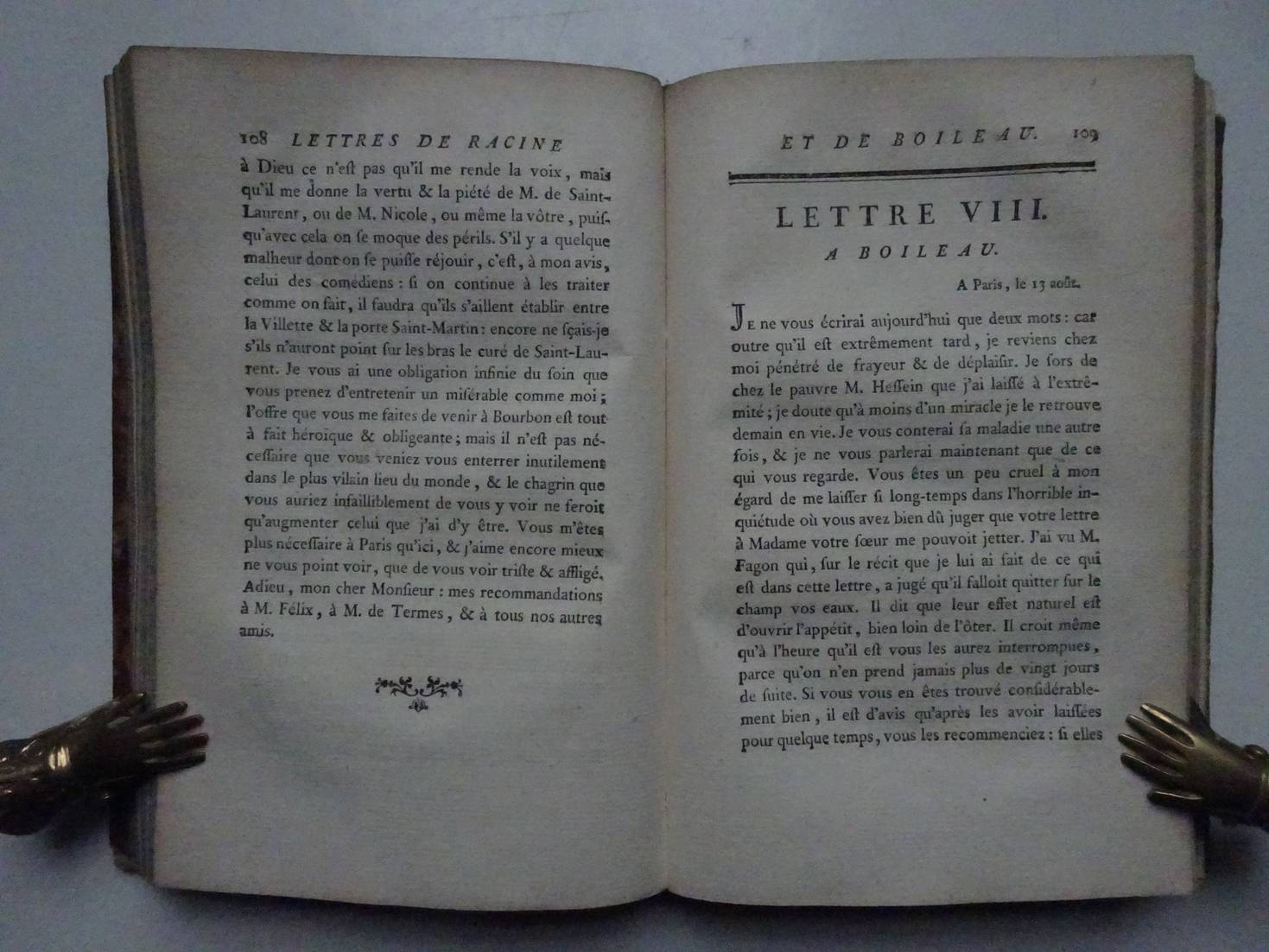 108 LETTRES DE RACINE

à Dieu ce n'eſt pas qu'il me rende la voix, mais qu'il me donne la vertu & la piété de M. de Saint-Laurent, ou de M. Nicole, ou même la vôtre, puiſqu'avec cela on ſe moque des périls. S'il y a quelque malheur dont on ſe puiſſe réjouir, c'eſt, à mon avis, celui des comédiens : ſi on continue à les traiter comme on fait, il faudra qu'ils s'aillent établir entre la Villette & la porte Saint-Martin : encore ne ſçais-je s'ils n'auront point ſur les bras le curé de Saint-Laurent. Je vous ai une obligation infinie du ſoin que vous prenez d'entretenir un miſérable comme moi ; l'offre que vous me faites de venir à Bourbon eſt tout à fait héroïque & obligeante ; mais il n'eſt pas néceſſaire que vous veniez vous enterrer inutilement dans le plus vilain lieu du monde, & le chagrin que vous auriez infailliblement de vous y voir ne feroit qu'augmenter celui que j'ai d'y être. Vous m'êtes plus néceſſaire à Paris qu'ici, & j'aime encore mieux ne vous point voir, que de vous voir triſte & affligé. Adieu, mon cher Monſieur : mes recommandations à M. Félix, à M. de Termes, & à tous nos autres amis.

ET DE BOILEAU. 109

LETTRE VIII.
A BOILEAU.

A Paris, le 13 août.

Je ne vous écrirai aujourd'hui que deux mots : car outre qu'il eſt extrêmement tard, je reviens chez moi pénétré de frayeur & de déplaiſir. Je ſors de chez le pauvre M. Heſſein que j'ai laiſſé à l'extrêmité ; je doute qu'à moins d'un miracle je le retrouve demain en vie. Je vous conterai ſa maladie une autre fois, & je ne vous parlerai maintenant que de ce qui vous regarde. Vous êtes un peu cruel à mon égard de me laiſſer ſi long-temps dans l'horrible inquiétude où vous avez bien dû juger que votre lettre à Madame votre ſœur me pouvoit jetter. J'ai vu M. Fagon qui, ſur le récit que je lui ai fait de ce qui eſt dans cette lettre, a jugé qu'il falloit quitter ſur le champ vos eaux. Il dit que leur effet naturel eſt d'ouvrir l'appétit, bien loin de l'ôter. Il croit même qu'à l'heure qu'il eſt vous les aurez interrompues, parce qu'on n'en prend jamais plus de vingt jours de ſuite. Si vous vous en êtes trouvé conſidérablement bien, il eſt d'avis qu'après les avoir laiſſées pour quelque temps, vous les recommenciez : ſi elles